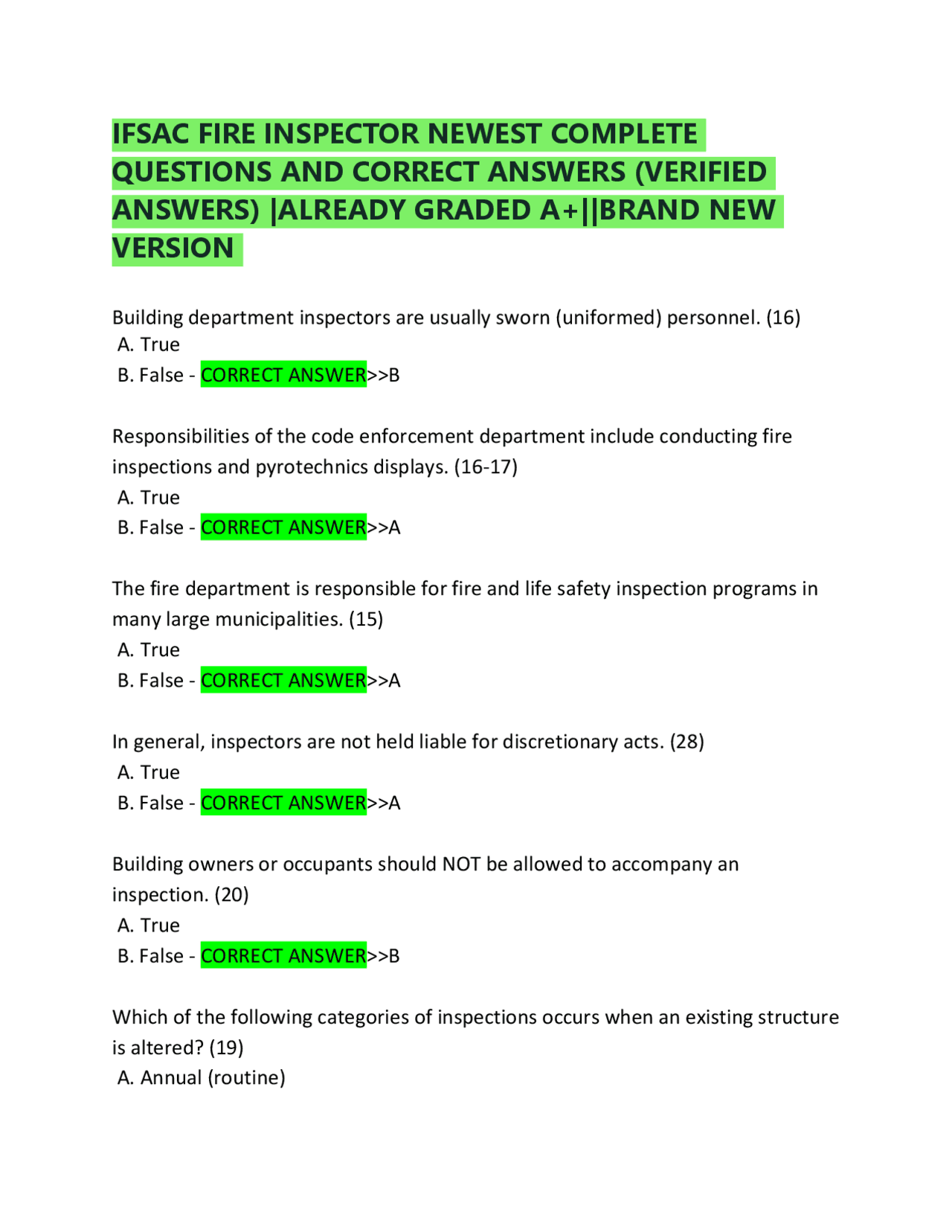 IFSAC FIRE INSPECTOR NEWEST COMPLETE QUESTIONS AND CORRECT ANSWERS (VERIFIED ANSWERS) |ALREADY GRADED A+||BRAND NEW VERSION

Building department inspectors are usually sworn (uniformed) personnel. (16)
A. True
B. False - CORRECT ANSWER>>B

Responsibilities of the code enforcement department include conducting fire inspections and pyrotechnics displays. (16-17)
A. True
B. False - CORRECT ANSWER>>A

The fire department is responsible for fire and life safety inspection programs in many large municipalities. (15)
A. True
B. False - CORRECT ANSWER>>A

In general, inspectors are not held liable for discretionary acts. (28)
A. True
B. False - CORRECT ANSWER>>A

Building owners or occupants should NOT be allowed to accompany an inspection. (20)
A. True
B. False - CORRECT ANSWER>>B

Which of the following categories of inspections occurs when an existing structure is altered? (19)
A. Annual (routine)